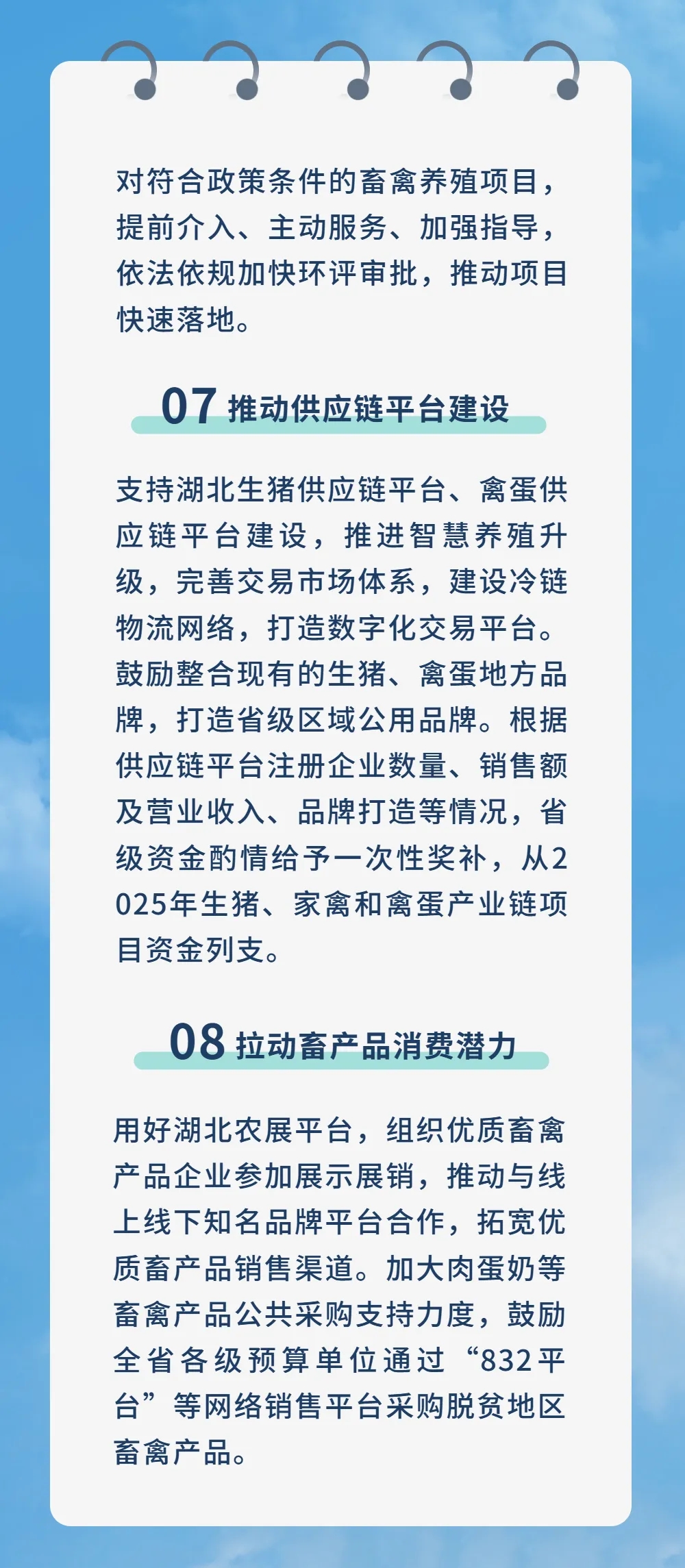 对符合政策条件的畜禽养殖项目，提前介入、主动服务、加强指导，依法依规加快环评审批，推动项目快速落地。

07 推动供应链平台建设

支持湖北生猪供应链平台、禽蛋供应链平台建设，推进智慧养殖升级，完善交易市场体系，建设冷链物流网络，打造数字化交易平台。鼓励整合现有的生猪、禽蛋地方品牌，打造省级区域公用品牌。根据供应链平台注册企业数量、销售额及营业收入、品牌打造等情况，省级资金酌情给予一次性奖补，从2025年生猪、家禽和禽蛋产业链项目资金列支。

08 拉动畜产品消费潜力

用好湖北农展平台，组织优质畜禽产品企业参加展示展销，推动与线上线下知名品牌平台合作，拓宽优质畜产品销售渠道。加大肉蛋奶等畜禽产品公共采购支持力度，鼓励全省各级预算单位通过“832平台”等网络销售平台采购脱贫地区畜禽产品。